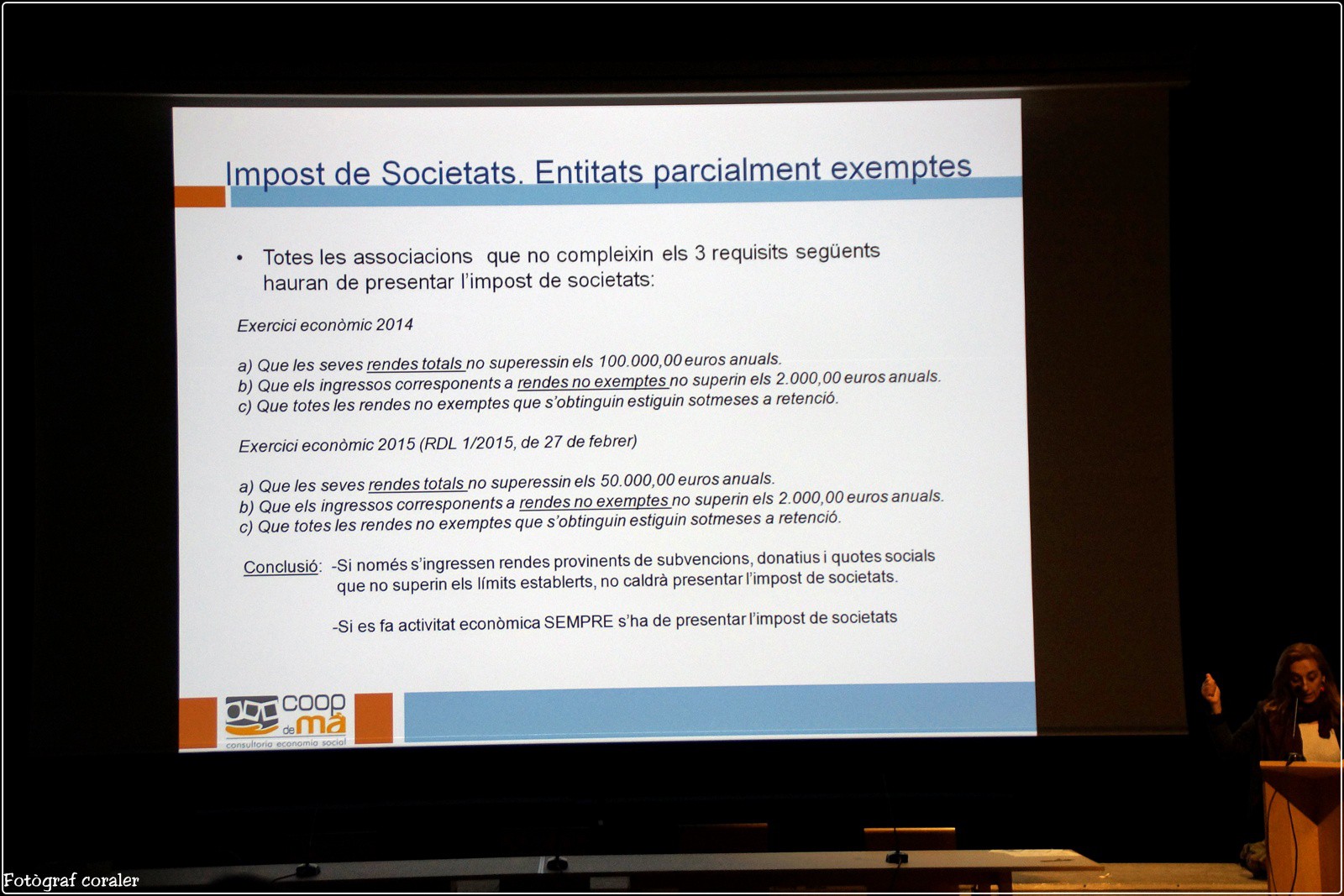 Impost de Societats. Entitats parcialment exemptes

• Totes les associacions que no compleixin els 3 requisits següents hauran de presentar l'impost de societats:

Exercici econòmic 2014

a) Que les seves rendes totals no superessin els 100.000,00 euros anuals.
b) Que els ingressos corresponents a rendes no exemptes no superin els 2.000,00 euros anuals.
c) Que totes les rendes no exemptes que s'obtinguin estiguin sotmeses a retenció.

Exercici econòmic 2015 (RDL 1/2015, de 27 de febrer)

a) Que les seves rendes totals no superessin els 50.000,00 euros anuals.
b) Que els ingressos corresponents a rendes no exemptes no superin els 2.000,00 euros anuals.
c) Que totes les rendes no exemptes que s'obtinguin estiguin sotmeses a retenció.

Conclusió: -Si només s'ingressen rendes provinents de subvencions, donatius i quotes socials que no superin els límits establerts, no caldrà presentar l'impost de societats.

-Si es fa activitat econòmica SEMPRE s'ha de presentar l'impost de societats

coop de mà
consultoria economia social

Fotògraf coraler